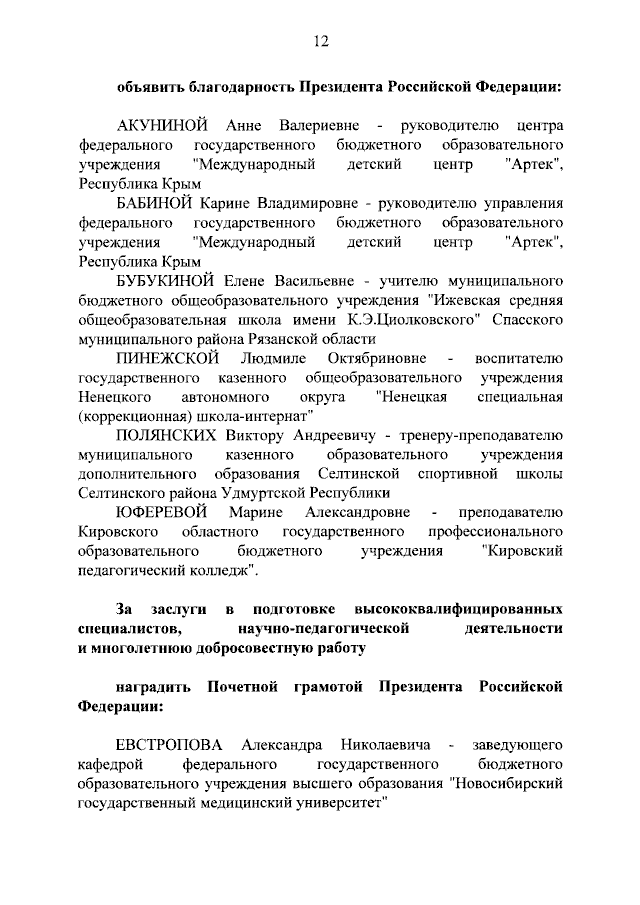 12

объявить благодарность Президента Российской Федерации:

АКУНИНОЙ Анне Валериевне - руководителю центра федерального государственного бюджетного образовательного учреждения "Международный детский центр "Артек", Республика Крым

БАБИНОЙ Карине Владимировне - руководителю управления федерального государственного бюджетного образовательного учреждения "Международный детский центр "Артек", Республика Крым

БУБУКИНОЙ Елене Васильевне - учителю муниципального бюджетного общеобразовательного учреждения "Ижевская средняя общеобразовательная школа имени К.Э.Циолковского" Спасского муниципального района Рязанской области

ПИНЕЖСКОЙ Людмиле Октябриновне - воспитателю государственного казенного общеобразовательного учреждения Ненецкого автономного округа "Ненецкая специальная (коррекционная) школа-интернат"

ПОЛЯНСКИХ Виктору Андреевичу - тренеру-преподавателю муниципального казенного образовательного учреждения дополнительного образования Селтинской спортивной школы Селтинского района Удмуртской Республики

ЮФЕРЕВОЙ Марине Александровне - преподавателю Кировского областного государственного профессионального образовательного бюджетного учреждения "Кировский педагогический колледж".

За заслуги в подготовке высококвалифицированных специалистов, научно-педагогической деятельности и многолетнюю добросовестную работу

наградить Почетной грамотой Президента Российской Федерации:

ЕВСТРОПОВА Александра Николаевича - заведующего кафедрой федерального государственного бюджетного образовательного учреждения высшего образования "Новосибирский государственный медицинский университет"